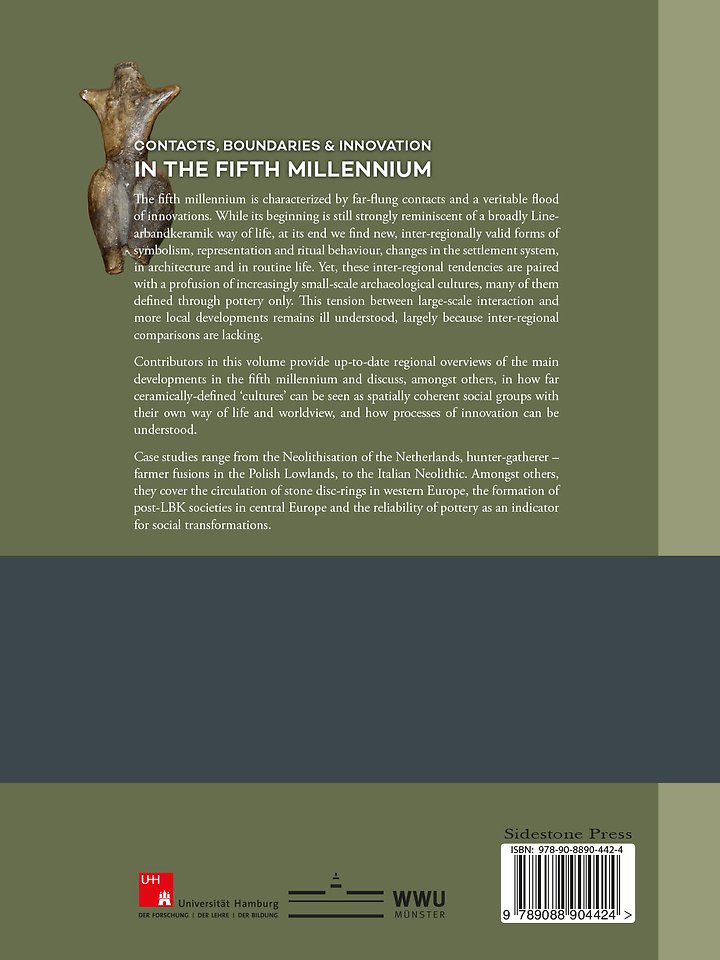 CONTACTS, BOUNDARIES & INNOVATION
IN THE FIFTH MILLENNIUM

The fifth millennium is characterized by far-flung contacts and a veritable flood of innovations. While its beginning is still strongly reminiscent of a broadly Linearbandkeramik way of life, at its end we find new, inter-regionally valid forms of symbolism, representation and ritual behaviour, changes in the settlement system, in architecture and in routine life. Yet, these inter-regional tendencies are paired with a profusion of increasingly small-scale archaeological cultures, many of them defined through pottery only. This tension between large-scale interaction and more local developments remains ill understood, largely because inter-regional comparisons are lacking.

Contributors in this volume provide up-to-date regional overviews of the main developments in the fifth millennium and discuss, amongst others, in how far ceramically-defined 'cultures' can be seen as spatially coherent social groups with their own way of life and worldview, and how processes of innovation can be understood.

Case studies range from the Neolithisation of the Netherlands, hunter-gatherer – farmer fusions in the Polish Lowlands, to the Italian Neolithic. Amongst others, they cover the circulation of stone disc-rings in western Europe, the formation of post-LBK societies in central Europe and the reliability of pottery as an indicator for social transformations.

Sidestone Press
ISBN: 978-90-8890-442-4
9 789088 904424 >

UHH Universität Hamburg
DER FORSCHUNG | DER LEHRE | DER BILDUNG

WWU
MÜNSTER